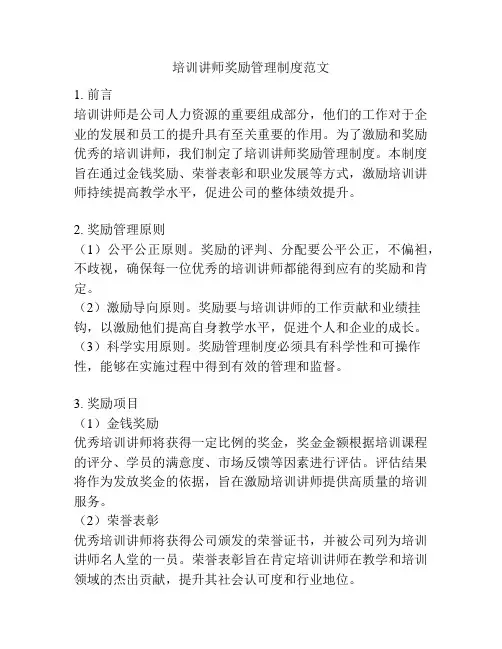 培训讲师奖励管理制度范文

1. 前言
培训讲师是公司人力资源的重要组成部分，他们的工作对于企业的发展和员工的提升具有至关重要的作用。为了激励和奖励优秀的培训讲师，我们制定了培训讲师奖励管理制度。本制度旨在通过金钱奖励、荣誉表彰和职业发展等方式，激励培训讲师持续提高教学水平，促进公司的整体绩效提升。

2. 奖励管理原则
（1）公平公正原则。奖励的评判、分配要公平公正，不偏袒，不歧视，确保每一位优秀的培训讲师都能得到应有的奖励和肯定。
（2）激励导向原则。奖励要与培训讲师的工作贡献和业绩挂钩，以激励他们提高自身教学水平，促进个人和企业的成长。
（3）科学实用原则。奖励管理制度必须具有科学性和可操作性，能够在实施过程中得到有效的管理和监督。

3. 奖励项目
（1）金钱奖励
优秀培训讲师将获得一定比例的奖金，奖金金额根据培训课程的评分、学员的满意度、市场反馈等因素进行评估。评估结果将作为发放奖金的依据，旨在激励培训讲师提供高质量的培训服务。
（2）荣誉表彰
优秀培训讲师将获得公司颁发的荣誉证书，并被公司列为培训讲师名人堂的一员。荣誉表彰旨在肯定培训讲师在教学和培训领域的杰出贡献，提升其社会认可度和行业地位。